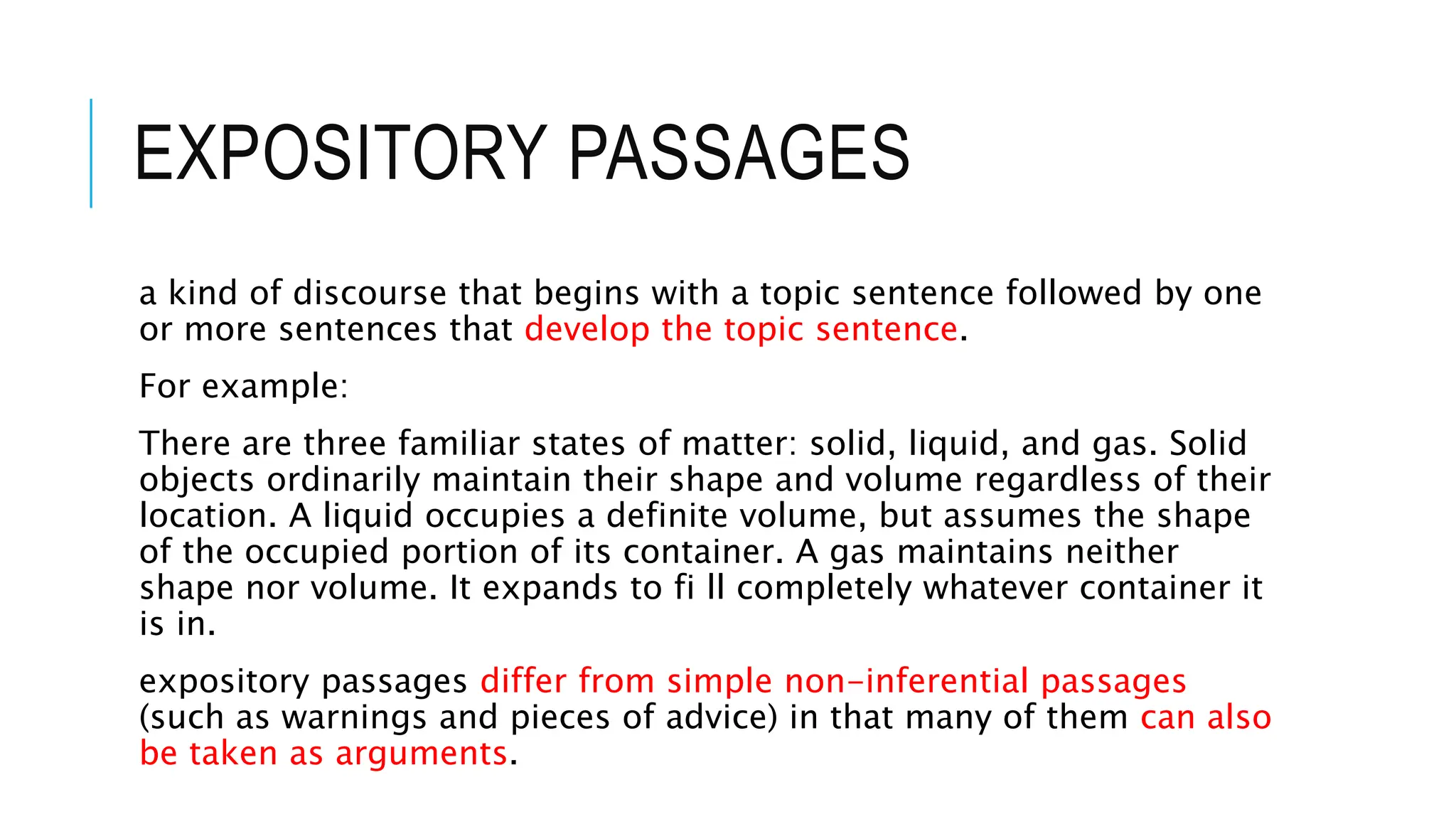 EXPOSITORY PASSAGES

a kind of discourse that begins with a topic sentence followed by one or more sentences that develop the topic sentence.

For example:

There are three familiar states of matter: solid, liquid, and gas. Solid objects ordinarily maintain their shape and volume regardless of their location. A liquid occupies a definite volume, but assumes the shape of the occupied portion of its container. A gas maintains neither shape nor volume. It expands to fi ll completely whatever container it is in.

expository passages differ from simple non-inferential passages (such as warnings and pieces of advice) in that many of them can also be taken as arguments.